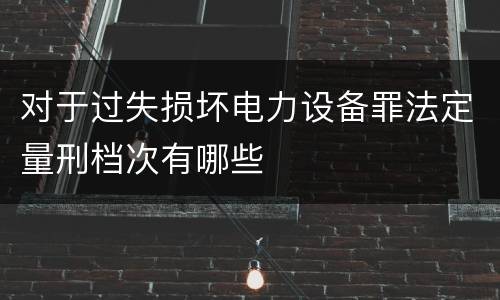 对于过失损坏电力设备罪法定量刑档次有哪些